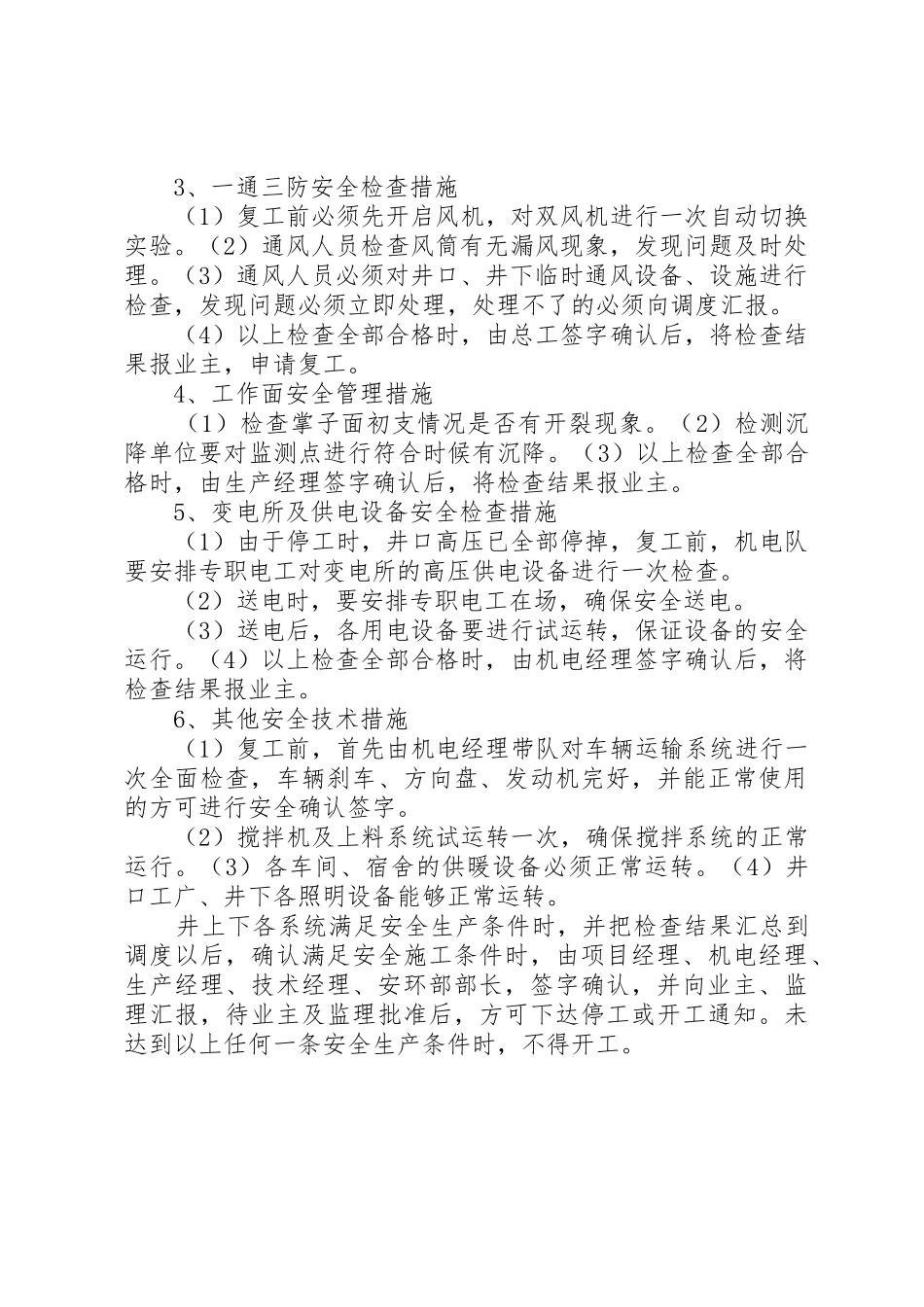 3、一通三防安全检查措施

（1）复工前必须先开启风机，对双风机进行一次自动切换实验。（2）通风人员检查风筒有无漏风现象，发现问题及时处理。（3）通风人员必须对井口、井下临时通风设备、设施进行检查，发现问题必须立即处理，处理不了的必须向调度汇报。

（4）以上检查全部合格时，由总工签字确认后，将检查结果报业主，申请复工。

4、工作面安全管理措施

（1）检查掌子面初支情况是否有开裂现象。（2）检测沉降单位要对监测点进行符合时候有沉降。（3）以上检查全部合格时，由生产经理签字确认后，将检查结果报业主。

5、变电所及供电设备安全检查措施

（1）由于停工时，井口高压已全部停掉，复工前，机电队要安排专职电工对变电所的高压供电设备进行一次检查。

（2）送电时，要安排专职电工在场，确保安全送电。

（3）送电后，各用电设备要进行试运转，保证设备的安全运行。（4）以上检查全部合格时，由机电经理签字确认后，将检查结果报业主。

6、其他安全技术措施

（1）复工前，首先由机电经理带队对车辆运输系统进行一次全面检查，车辆刹车、方向盘、发动机完好，并能正常使用的方可进行安全确认签字。

（2）搅拌机及上料系统试运转一次，确保搅拌系统的正常运行。（3）各车间、宿舍的供暖设备必须正常运转。（4）井口工广、井下各照明设备能够正常运转。

井上下各系统满足安全生产条件时，并把检查结果汇总到调度以后，确认满足安全施工条件时，由项目经理、机电经理、生产经理、技术经理、安环部部长，签字确认，并向业主、监理汇报，待业主及监理批准后，方可下达停工或开工通知。未达到以上任何一条安全生产条件时，不得开工。